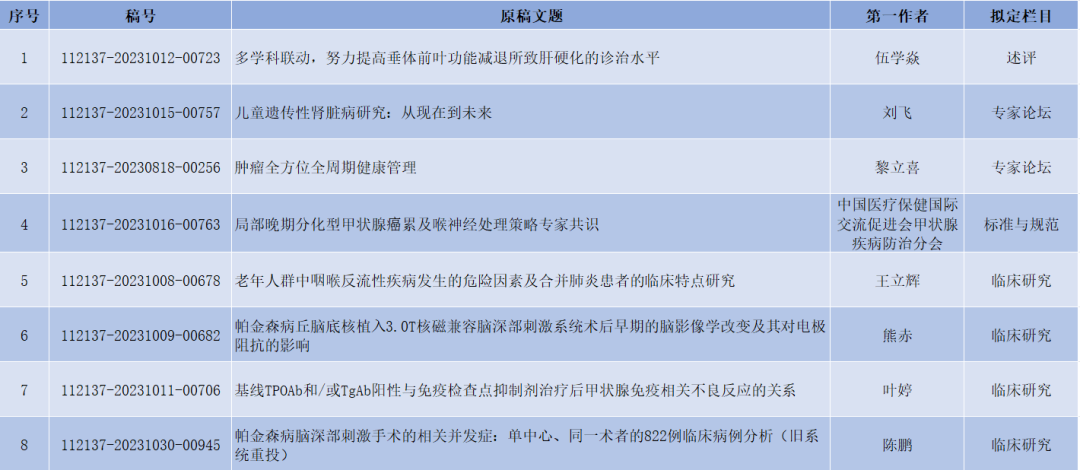 | 序号 | 稿号 | 原稿文题 | 第一作者 | 拟定栏目 |
|---|---|---|---|---|
| 1 | 112137-20231012-00723 | 多学科联动，努力提高垂体前叶功能减退所致肝硬化的诊治水平 | 伍学焱 | 述评 |
| 2 | 112137-20231015-00757 | 儿童遗传性肾脏病研究：从现在到未来 | 刘飞 | 专家论坛 |
| 3 | 112137-20230818-00256 | 肿瘤全方位全周期健康管理 | 黎立喜 | 专家论坛 |
| 4 | 112137-20231016-00763 | 局部晚期分化型甲状腺癌累及喉神经处理策略专家共识 | 中国医疗保健国际交流促进会甲状腺疾病防治分会 | 标准与规范 |
| 5 | 112137-20231008-00678 | 老年人群中咽喉反流性疾病发生的危险因素及合并肺炎患者的临床特点研究 | 王立辉 | 临床研究 |
| 6 | 112137-20231009-00682 | 帕金森病丘脑底核植入3.0T核磁兼容脑深部刺激系统术后早期的脑影像学改变及其对电极阻抗的影响 | 熊赤 | 临床研究 |
| 7 | 112137-20231011-00706 | 基线TPOAb和/或TgAb阳性与免疫检查点抑制剂治疗后甲状腺免疫相关不良反应的关系 | 叶婷 | 临床研究 |
| 8 | 112137-20231030-00945 | 帕金森病脑深部刺激手术的相关并发症：单中心、同一术者的822例临床病例分析（旧系统重投） | 陈鹏 | 临床研究 |